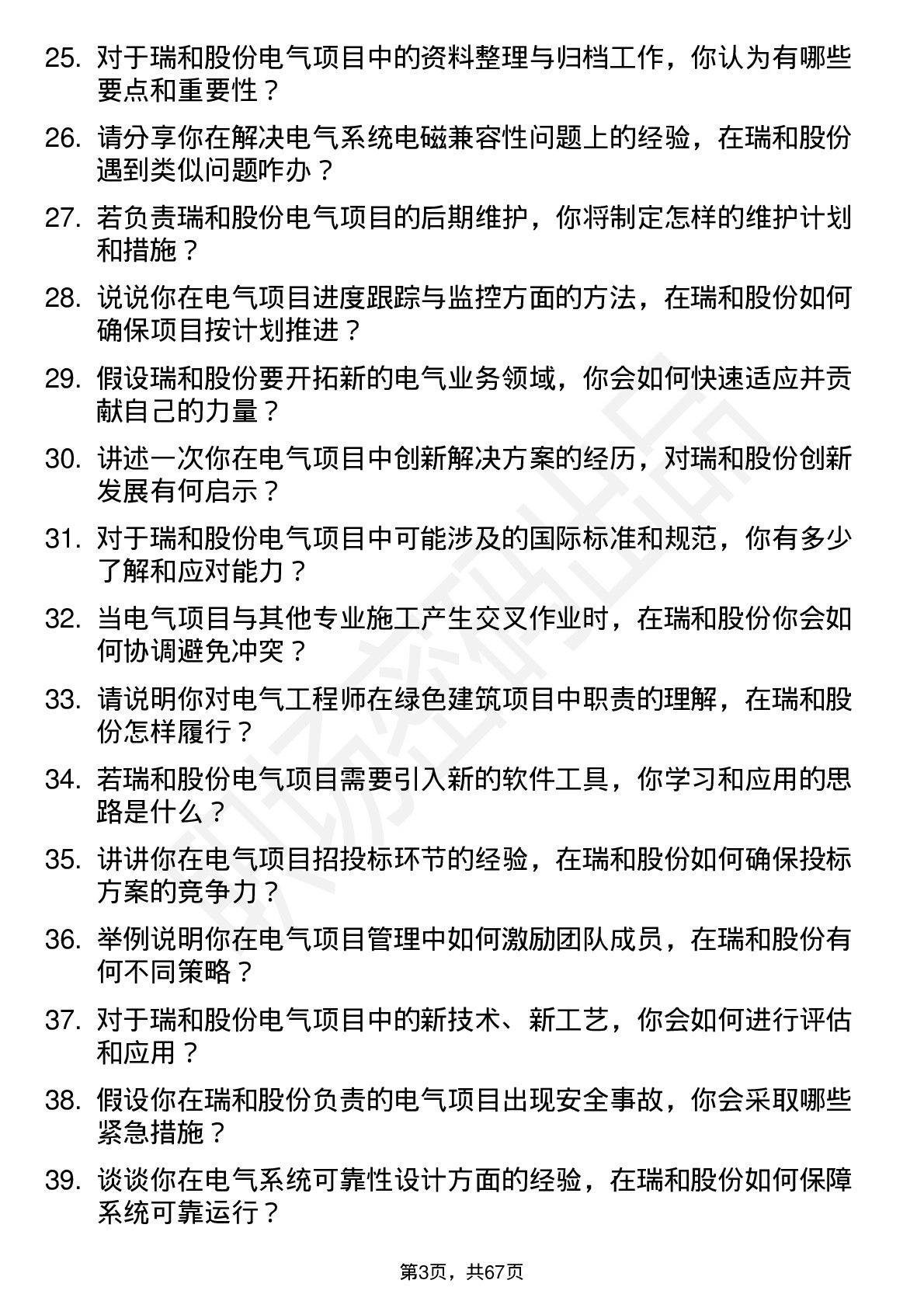 25. 对于瑞和股份电气项目中的资料整理与归档工作，你认为有哪些要点和重要性？

26. 请分享你在解决电气系统电磁兼容性问题上的经验，在瑞和股份遇到类似问题咋办？

27. 若负责瑞和股份电气项目的后期维护，你将制定怎样的维护计划和措施？

28. 说说你在电气项目进度跟踪与监控方面的方法，在瑞和股份如何确保项目按计划推进？

29. 假设瑞和股份要开拓新的电气业务领域，你会如何快速适应并贡献自己的力量？

30. 讲述一次你在电气项目中创新解决方案的经历，对瑞和股份创新发展有何启示？

31. 对于瑞和股份电气项目中可能涉及的国际标准和规范，你有多少了解和应对能力？

32. 当电气项目与其他专业施工产生交叉作业时，在瑞和股份你会如何协调避免冲突？

33. 请说明你对电气工程师在绿色建筑项目中职责的理解，在瑞和股份怎样履行？

34. 若瑞和股份电气项目需要引入新的软件工具，你学习和应用的思路是什么？

35. 讲讲你在电气项目招投标环节的经验，在瑞和股份如何确保投标方案的竞争力？

36. 举例说明你在电气项目管理中如何激励团队成员，在瑞和股份有何不同策略？

37. 对于瑞和股份电气项目中的新技术、新工艺，你会如何进行评估和应用？

38. 假设你在瑞和股份负责的电气项目出现安全事故，你会采取哪些紧急措施？

39. 谈谈你在电气系统可靠性设计方面的经验，在瑞和股份如何保障系统可靠运行？

第3页，共67页